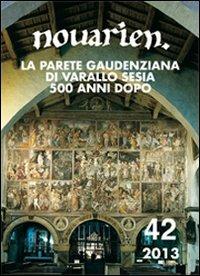 nouarien.

LA PARETE GAUDENZIANA DI VARALLO SESIA 500 ANNI DOPO

42

2013